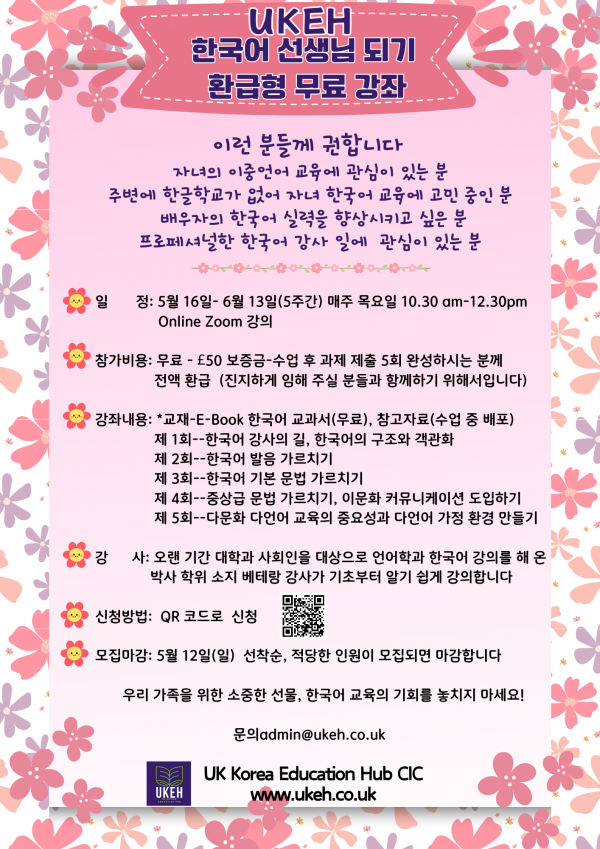 UKEH
한국어 선생님 되기
환급형 무료 강좌

이런 분들께 권합니다
자녀의 이중언어 교육에 관심이 있는 분
주변에 한글학교가 없어 자녀 한국어 교육에 고민 중인 분
배우자의 한국어 실력을 향상시키고 싶은 분
프로페셔널한 한국어 강사 일에 관심이 있는 분

일 정: 5월 16일- 6월 13일(5주간) 매주 목요일 10.30 am-12.30pm
Online Zoom 강의

참가비용: 무료 - £50 보증금-수업 후 과제 제출 5회 완성하시는 분께 전액 환급 (진지하게 임해 주실 분들과 함께하기 위해서입니다)

강좌내용: *교재-E-Book 한국어 교과서(무료), 참고자료(수업 중 배포)
제 1회--한국어 강사의 길, 한국어의 구조와 객관화
제 2회--한국어 발음 가르치기
제 3회--한국어 기본 문법 가르치기
제 4회--중상급 문법 가르치기, 이문화 커뮤니케이션 도입하기
제 5회--다문화 다언어 교육의 중요성과 다언어 가정 환경 만들기

강 사: 오랜 기간 대학과 사회인을 대상으로 언어학과 한국어 강의를 해 온 박사 학위 소지 베테랑 강사가 기초부터 알기 쉽게 강의합니다

신청방법: QR 코드로 신청

모집마감: 5월 12일(일) 선착순, 적당한 인원이 모집되면 마감합니다

우리 가족을 위한 소중한 선물, 한국어 교육의 기회를 놓치지 마세요!

문의admin@ukeh.co.uk

UKEH
UK Korea Education Hub CIC
www.ukeh.co.uk